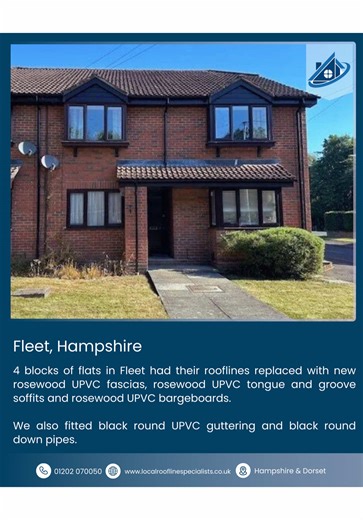 Fleet, Hampshire

4 blocks of flats in Fleet had their rooflines replaced with new rosewood UPVC fascias, rosewood UPVC tongue and groove soffits and rosewood UPVC bargeboards.

We also fitted black round UPVC guttering and black round down pipes.

01202 070050 www.localrooflinespecialists.co.uk Hampshire & Dorset